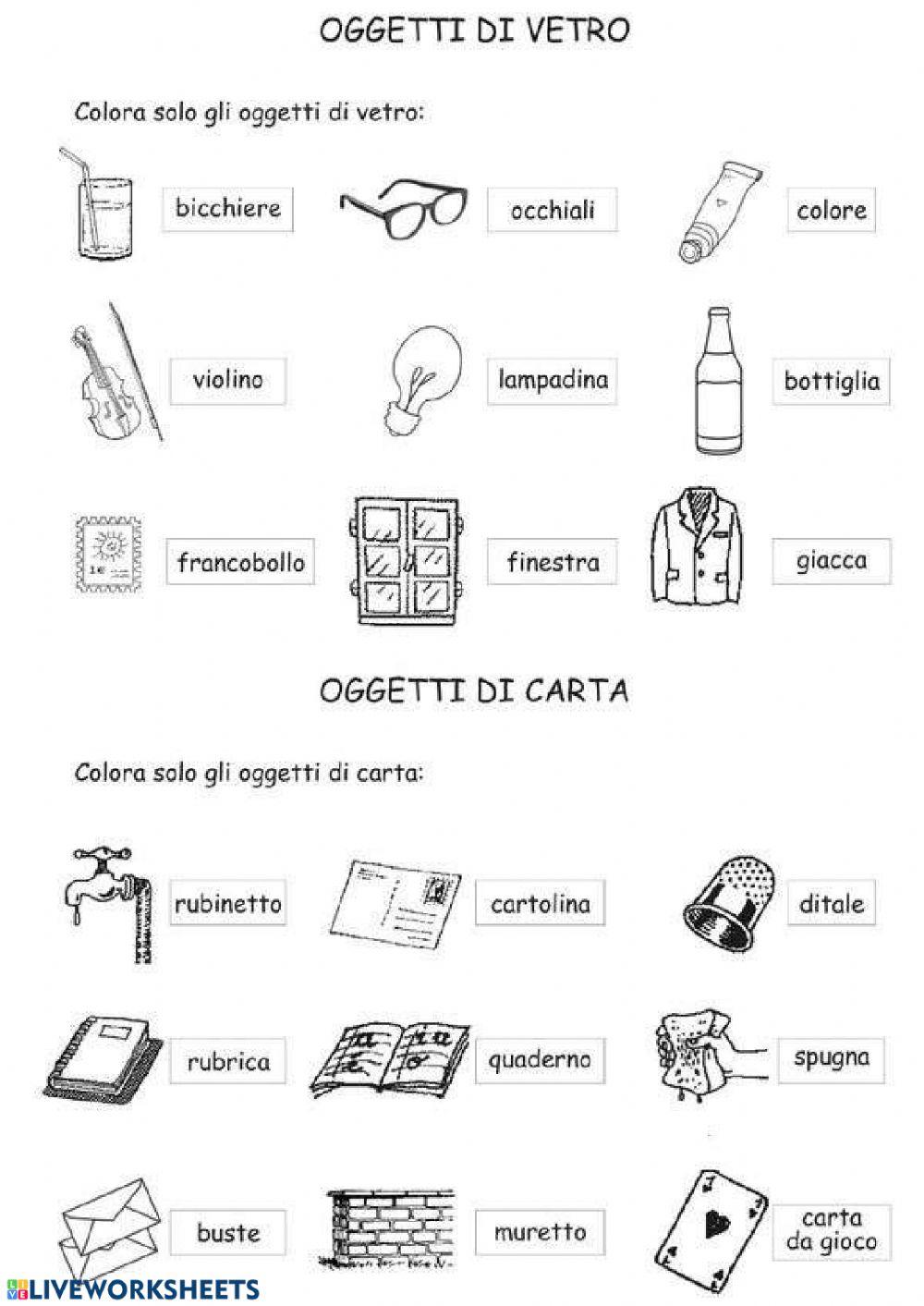 OGGETTI DI VETRO

Colora solo gli oggetti di vetro:

bicchiere

occhiali

colore

violino

lampadina

bottiglia

francobollo

finestra

giacca

OGGETTI DI CARTA

Colora solo gli oggetti di carta:

rubinetto

cartolina

ditale

rubrica

quaderno

spugna

buste

muretto

carta da gioco

LIVEWORKSHEETS